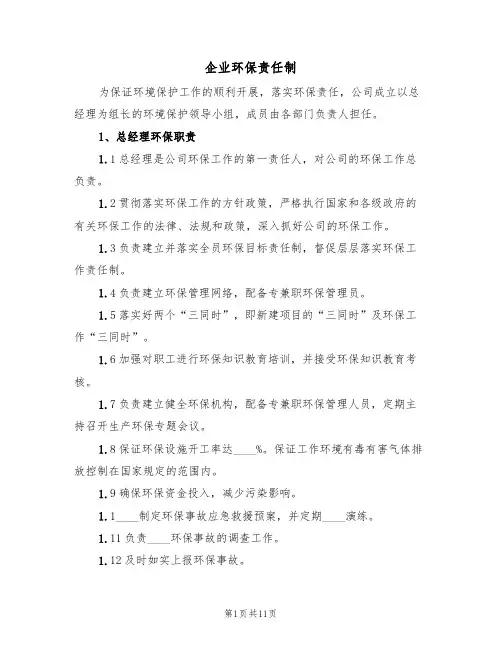 企业环保责任制

为保证环境保护工作的顺利开展，落实环保责任，公司成立以总经理为组长的环境保护领导小组，成员由各部门负责人担任。

1、总经理环保职责

1.1 总经理是公司环保工作的第一责任人，对公司的环保工作总负责。

1.2 贯彻落实环保工作的方针政策，严格执行国家和各级政府的有关环保工作的法律、法规和政策，深入抓好公司的环保工作。

1.3 负责建立并落实全员环保目标责任制，督促层层落实环保工作责任制。

1.4 负责建立环保管理网络，配备专兼职环保管理员。

1.5 落实好两个“三同时”，即新建项目的“三同时”及环保工作“三同时”。

1.6 加强对职工进行环保知识教育培训，并接受环保知识教育考核。

1.7 负责建立健全环保机构，配备专兼职环保管理人员，定期主持召开生产环保专题会议。

1.8 保证环保设施开工率达____%。保证工作环境有毒有害气体排放控制在国家规定的范围内。

1.9 确保环保资金投入，减少污染影响。

1.1____制定环保事故应急救援预案，并定期____演练。

1.11 负责____环保事故的调查工作。

1.12 及时如实上报环保事故。

第1页共11页